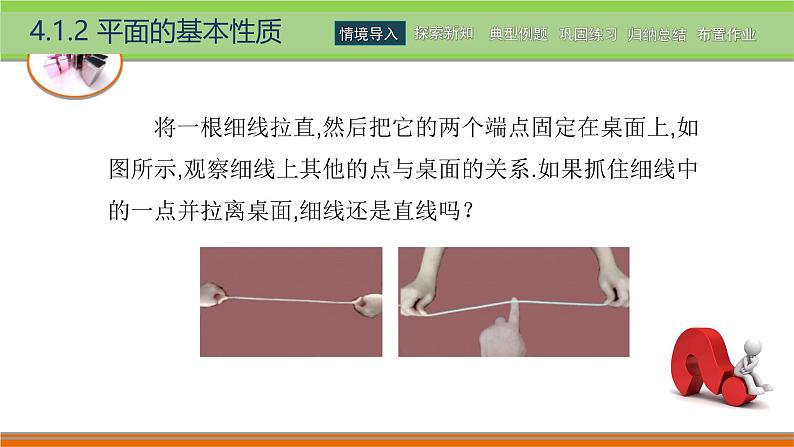 4.1.2 平面的基本性质

情境导入 探索新知 典型例题 巩固练习 归纳总结 布置作业

将一根细线拉直,然后把它的两个端点固定在桌面上,如图所示,观察细线上其他的点与桌面的关系.如果抓住细线中的一点并拉离桌面,细线还是直线吗？